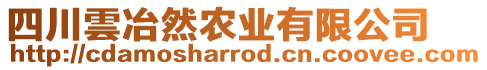 四川雲冶然农业有限公司
http://cdamosharrod.cn.coovee.com